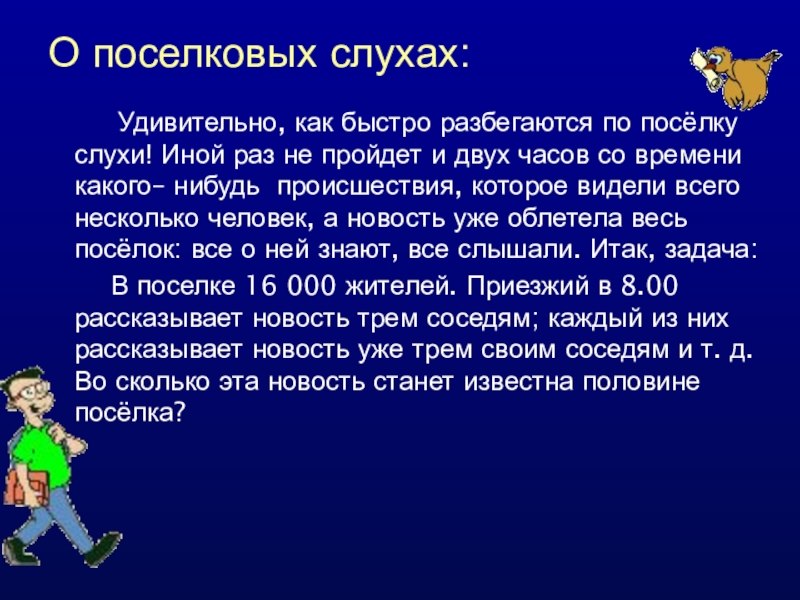 О поселковых слухах:

Удивительно, как быстро разбегаются по посёлку слухи! Иной раз не пройдет и двух часов со времени какого- нибудь происшествия, которое видели всего несколько человек, а новость уже облетела весь посёлок: все о ней знают, все слышали. Итак, задача:

В поселке 16 000 жителей. Приезжий в 8.00 рассказывает новость трем соседям; каждый из них рассказывает новость уже трем своим соседям и т. д. Во сколько эта новость станет известна половине посёлка?